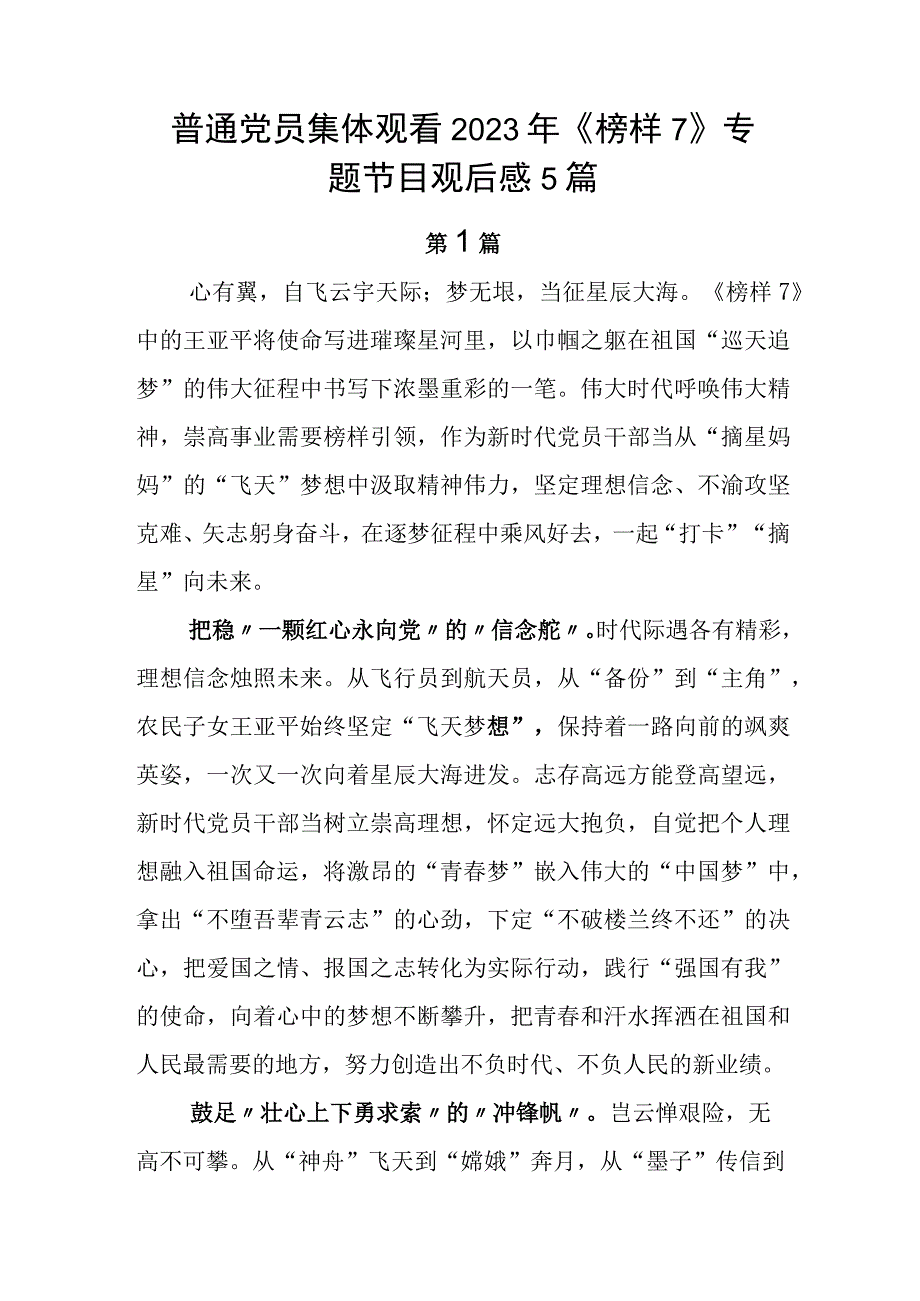 普通党员集体观看2023年《榜样7》专题节目观后感5篇

第1篇

心有翼，自飞云宇天际；梦无垠，当征星辰大海。《榜样7》中的王亚平将使命写进璀璨星河里，以巾帼之躯在祖国“巡天追梦”的伟大征程中书写下浓墨重彩的一笔。伟大时代呼唤伟大精神，崇高事业需要榜样引领，作为新时代党员干部当从“摘星妈妈”的“飞天”梦想中汲取精神伟力，坚定理想信念、不渝攻坚克难、矢志躬身奋斗，在逐梦征程中乘风好去，一起“打卡”“摘星”向未来。

把稳〃一颗红心永向党〃的〃信念舵〃。时代际遇各有精彩，理想信念烛照未来。从飞行员到航天员，从“备份”到“主角”，农民子女王亚平始终坚定“飞天梦想”，保持着一路向前的飒爽英姿，一次又一次向着星辰大海进发。志存高远方能登高望远，新时代党员干部当树立崇高理想，怀定远大抱负，自觉把个人理想融入祖国命运，将激昂的“青春梦”嵌入伟大的“中国梦”中，拿出“不堕吾辈青云志”的心劲，下定“不破楼兰终不还”的决心，把爱国之情、报国之志转化为实际行动，践行“强国有我”的使命，向着心中的梦想不断攀升，把青春和汗水挥洒在祖国和人民最需要的地方，努力创造出不负时代、不负人民的新业绩。

鼓足〃壮心上下勇求索〃的〃冲锋帆〃。岂云惮艰险，无高不可攀。从“神舟”飞天到“嫦娥”奔月，从“墨子”传信到